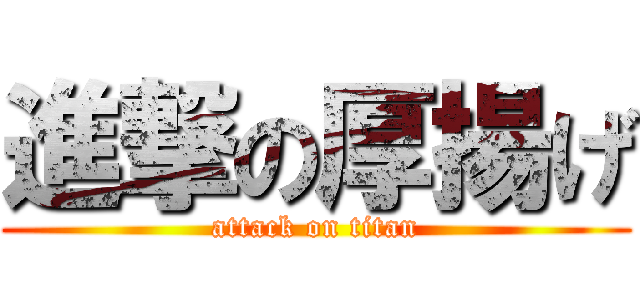 進撃の厚揚げ
attack on titan